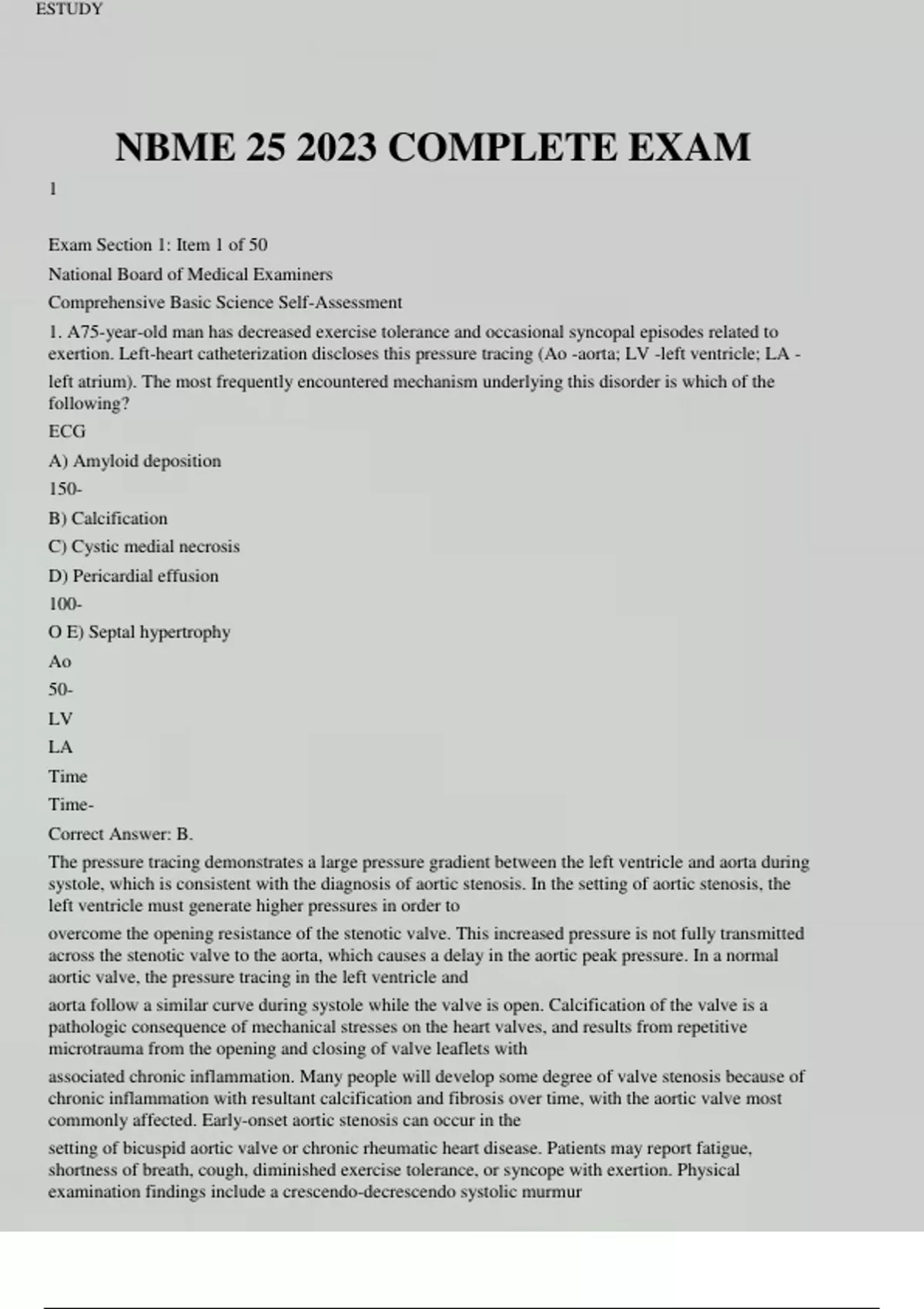 ESTUDY

NBME 25 2023 COMPLETE EXAM

1

Exam Section 1: Item 1 of 50

National Board of Medical Examiners

Comprehensive Basic Science Self-Assessment

1. A75-year-old man has decreased exercise tolerance and occasional syncopal episodes related to exertion. Left-heart catheterization discloses this pressure tracing (Ao -aorta; LV -left ventricle; LA - left atrium). The most frequently encountered mechanism underlying this disorder is which of the following?

ECG

A) Amyloid deposition

150-

B) Calcification

C) Cystic medial necrosis

D) Pericardial effusion

100-

O E) Septal hypertrophy

Ao

50-

LV

LA

Time

Time-

Correct Answer: B.

The pressure tracing demonstrates a large pressure gradient between the left ventricle and aorta during systole, which is consistent with the diagnosis of aortic stenosis. In the setting of aortic stenosis, the left ventricle must generate higher pressures in order to

overcome the opening resistance of the stenotic valve. This increased pressure is not fully transmitted across the stenotic valve to the aorta, which causes a delay in the aortic peak pressure. In a normal aortic valve, the pressure tracing in the left ventricle and

aorta follow a similar curve during systole while the valve is open. Calcification of the valve is a pathologic consequence of mechanical stresses on the heart valves, and results from repetitive microtrauma from the opening and closing of valve leaflets with

associated chronic inflammation. Many people will develop some degree of valve stenosis because of chronic inflammation with resultant calcification and fibrosis over time, with the aortic valve most commonly affected. Early-onset aortic stenosis can occur in the

setting of bicuspid aortic valve or chronic rheumatic heart disease. Patients may report fatigue, shortness of breath, cough, diminished exercise tolerance, or syncope with exertion. Physical examination findings include a crescendo-decrescendo systolic murmur